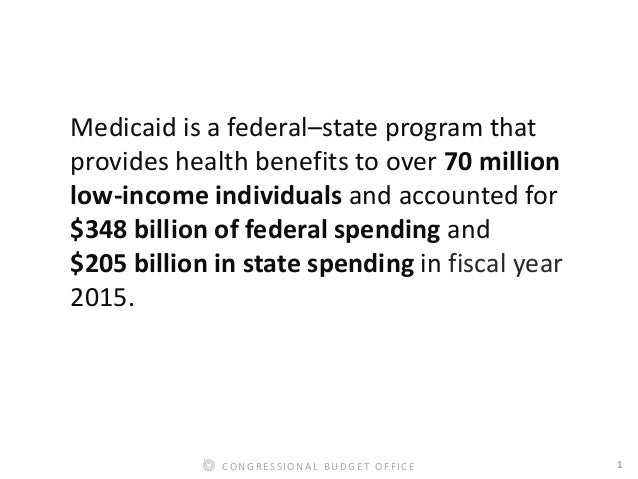 Medicaid is a federal–state program that provides health benefits to over 70 million low-income individuals and accounted for \$348 billion of federal spending and \$205 billion in state spending in fiscal year 2015.

CONGRESSIONAL BUDGET OFFICE

1